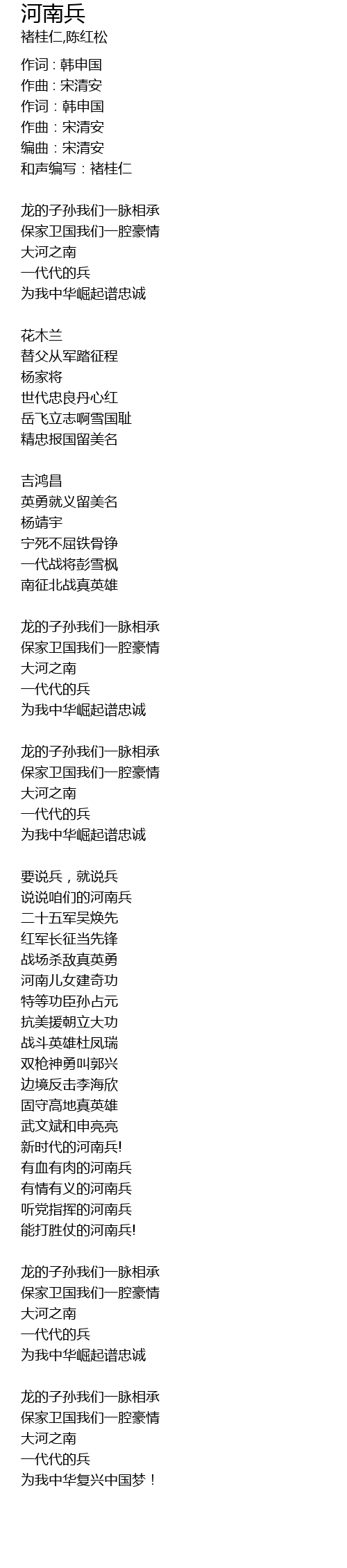 河南兵
褚桂仁,陈红松

作词 : 韩申国
作曲 : 宋清安
作词 : 韩申国
作曲 : 宋清安
编曲 : 宋清安
和声编写 : 褚桂仁

龙的子孙我们一脉相承
保家卫国我们一腔豪情
大河之南
一代代的兵
为我中华崛起谱忠诚

花木兰
替父从军踏征程
杨家将
世代忠良丹心红
岳飞立志啊雪国耻
精忠报国留美名

吉鸿昌
英勇就义留美名
杨靖宇
宁死不屈铁骨铮
一代战将彭雪枫
南征北战真英雄

龙的子孙我们一脉相承
保家卫国我们一腔豪情
大河之南
一代代的兵
为我中华崛起谱忠诚

龙的子孙我们一脉相承
保家卫国我们一腔豪情
大河之南
一代代的兵
为我中华崛起谱忠诚

要说兵，就说兵
说说咱们的河南兵
二十五军吴焕先
红军长征当先锋
战场杀敌真英勇
河南儿女建奇功
特等功臣孙占元
抗美援朝立大功
战斗英雄杜凤瑞
双枪神勇叫郭兴
边境反击李海欣
固守高地真英雄
武文斌和申亮亮
新时代的河南兵!
有血有肉的河南兵
有情有义的河南兵
听党指挥的河南兵
能打胜仗的河南兵!

龙的子孙我们一脉相承
保家卫国我们一腔豪情
大河之南
一代代的兵
为我中华崛起谱忠诚

龙的子孙我们一脉相承
保家卫国我们一腔豪情
大河之南
一代代的兵
为我中华复兴中国梦！